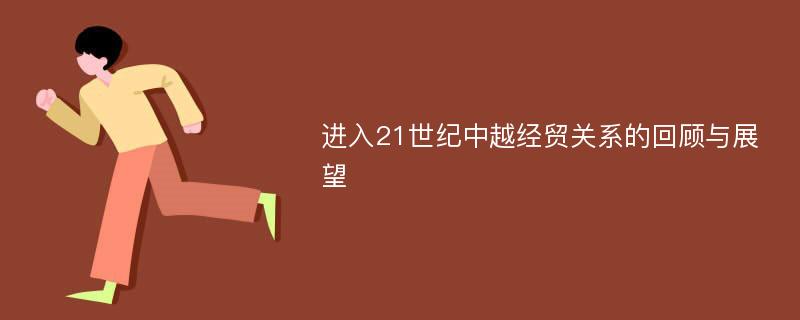 进入21世纪中越经贸关系的回顾与展望